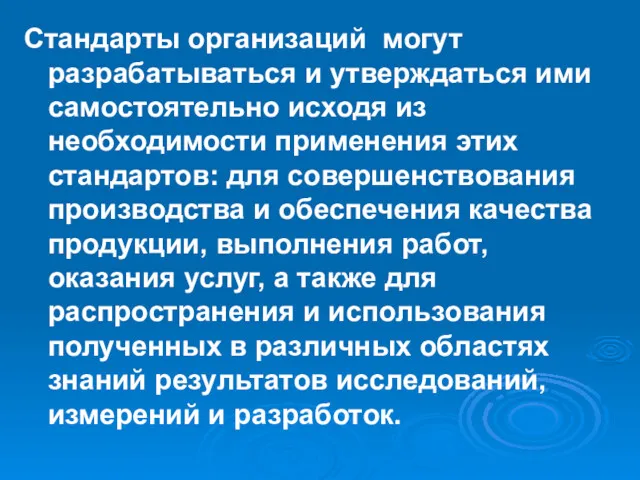 Стандарты организаций могут разрабатываться и утверждаться ими самостоятельно исходя из необходимости применения этих стандартов: для совершенствования производства и обеспечения качества продукции, выполнения работ, оказания услуг, а также для распространения и использования полученных в различных областях знаний результатов исследований, измерений и разработок.